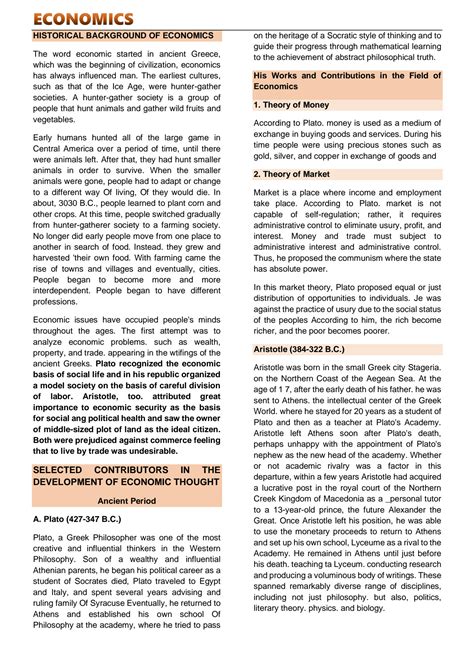 ECONOMICS

HISTORICAL BACKGROUND OF ECONOMICS

The word economic started in ancient Greece, which was the beginning of civilization, economics has always influenced man. The earliest cultures, such as that of the Ice Age, were hunter-gather societies. A hunter-gather society is a group of people that hunt animals and gather wild fruits and vegetables.

Early humans hunted all of the large game in Central America over a period of time, until there were animals left. After that, they had hunt smaller animals in order to survive. When the smaller animals were gone, people had to adapt or change to a different way Of living, Of they would die. In about, 3030 B.C., people learned to plant corn and other crops. At this time, people switched gradually from hunter-gatherer society to a farming society. No longer did early people move from one place to another in search of food. Instead. they grew and harvested 'their own food. With farming came the rise of towns and villages and eventually, cities. People began to become more and more interdependent. People began to have different professions.

Economic issues have occupied people's minds throughout the ages. The first attempt was to analyze economic problems. such as wealth, property, and trade. appearing in the wtifings of the ancient Greeks. Plato recognized the economic basis of social life and in his republic organized a model society on the basis of careful division of labor. Aristotle, too. attributed great importance to economic security as the basis for social ang political health and saw the owner of middle-sized plot of land as the ideal citizen. Both were prejudiced against commerce feeling that to live by trade was undesirable.

SELECTED CONTRIBUTORS IN THE DEVELOPMENT OF ECONOMIC THOUGHT

Ancient Period

A. Plato (427-347 B.C.)

Plato, a Greek Philosopher was one of the most creative and influential thinkers in the Western Philosophy. Son of a wealthy and influential Athenian parents, he began his political career as a student of Socrates died, Plato traveled to Egypt and Italy, and spent several years advising and ruling family Of Syracuse Eventually, he returned to Athens and established his own school Of Philosophy at the academy, where he tried to pass on the heritage of a Socratic style of thinking and to guide their progress through mathematical learning to the achievement of abstract philosophical truth.

His Works and Contributions in the Field of Economics

1. Theory of Money

According to Plato. money is used as a medium of exchange in buying goods and services. During his time people were using precious stones such as gold, silver, and copper in exchange of goods and

2. Theory of Market

Market is a place where income and employment take place. According to Plato. market is not capable of self-regulation; rather, it requires administrative control to eliminate usury, profit, and interest. Money and trade must subject to administrative interest and administrative control. Thus, he proposed the communism where the state has absolute power.

In this market theory, Plato proposed equal or just distribution of opportunities to individuals. Je was against the practice of usury due to the social status of the peoples According to him, the rich become richer, and the poor becomes poorer.

Aristotle (384-322 B.C.)

Aristotle was born in the small Greek city Stageria. on the Northern Coast of the Aegean Sea. At the age of 1 7, after the early death of his father. he was sent to Athens. the intellectual center of the Greek World. where he stayed for 20 years as a student of Plato and then as a teacher at Plato's Academy. Aristotle left Athens soon after Plato's death, perhaps unhappy with the appointment of Plato's nephew as the new head of the academy. Whether or not academic rivalry was a factor in this departure, within a few years Aristotle had acquired a lucrative post in the royal court of the Northern Creek Kingdom of Macedonia as a _personal tutor to a 13-year-old prince, the future Alexander the Great. Once Aristotle left his position, he was able to use the monetary proceeds to return to Athens and set up his own school, Lyceume as a rival to the Academy. He remained in Athens until just before his death. teaching ta Lyceum. conducting research and producing a voluminous body of writings. These spanned remarkably diverse range of disciplines, including not just philosophy. but also, politics, literary theory. physics. and biology.